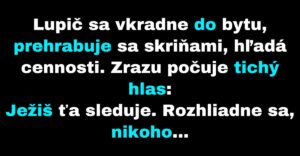 Lupič sa vkradne do bytu, prehrabuje sa skriňami, hľadá cennosti. Zrazu počuje tichý hlas:
Ježiš ťa sleduje. Rozhliadne sa, nikoho...